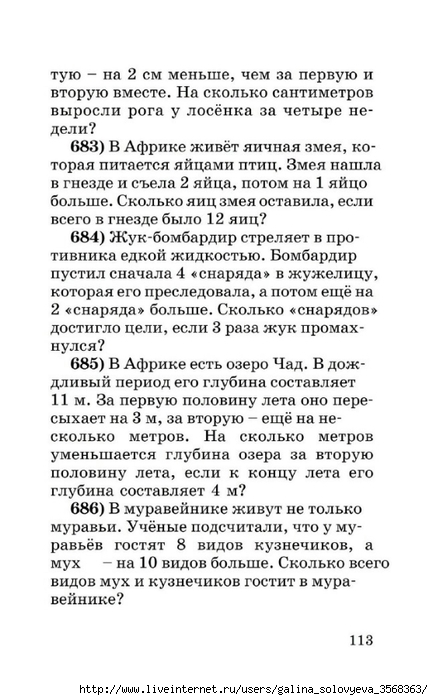 тую – на 2 см меньше, чем за первую и вторую вместе. На сколько сантиметров выросли рога у лосёнка за четыре недели?

683) В Африке живёт яичная змея, которая питается яйцами птиц. Змея нашла в гнезде и съела 2 яйца, потом на 1 яйцо больше. Сколько яиц змея оставила, если всего в гнезде было 12 яиц?

684) Жук-бомбардир стреляет в противника едкой жидкостью. Бомбардир пустил сначала 4 «снаряда» в жужелицу, которая его преследовала, а потом ещё на 2 «снаряда» больше. Сколько «снарядов» достигло цели, если 3 раза жук промахнулся?

685) В Африке есть озеро Чад. В дождливый период его глубина составляет 11 м. За первую половину лета оно пересыхает на 3 м, за вторую – ещё на несколько метров. На сколько метров уменьшается глубина озера за вторую половину лета, если к концу лета его глубина составляет 4 м?

686) В муравейнике живут не только муравьи. Учёные подсчитали, что у муравьёв гостят 8 видов кузнечиков, а мух – на 10 видов больше. Сколько всего видов мух и кузнечиков гостит в муравейнике?

113

http://www.liveinternet.ru/users/galina_solovyeva_3568363/